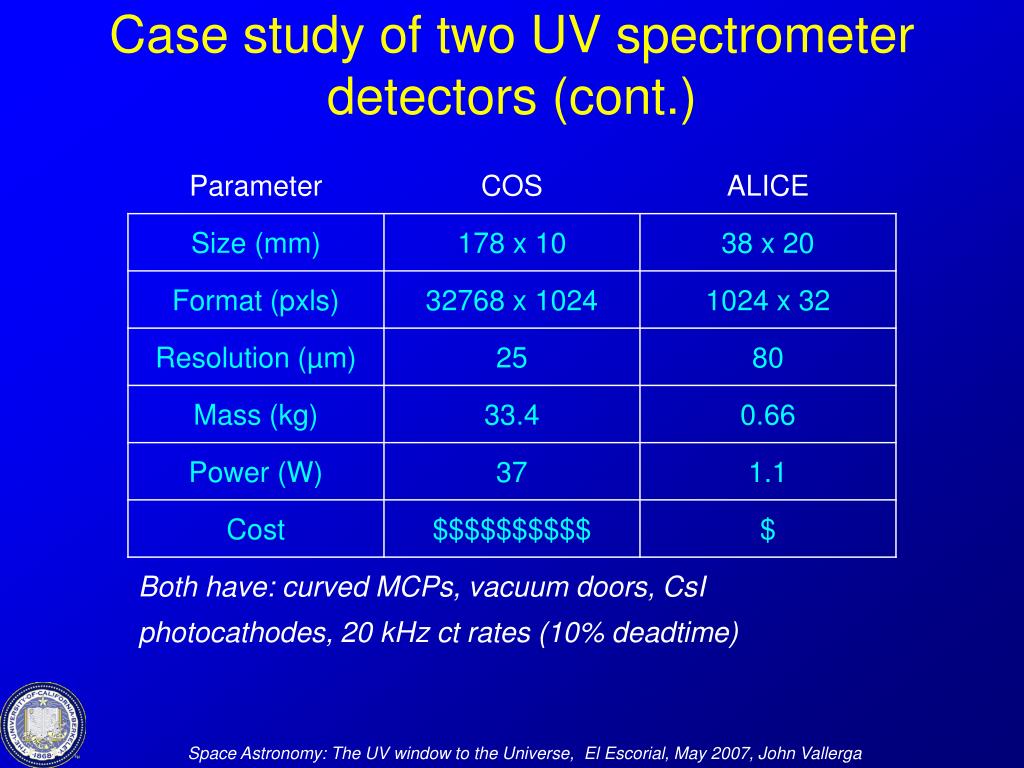 Case study of two UV spectrometer detectors (cont.)

| Parameter | COS | ALICE |
|---|---|---|
| Size (mm) | 178 x 10 | 38 x 20 |
| Format (pxls) | 32768 x 1024 | 1024 x 32 |
| Resolution (µm) | 25 | 80 |
| Mass (kg) | 33.4 | 0.66 |
| Power (W) | 37 | 1.1 |
| Cost | \$\$\$\$\$\$\$\$\$\$ | \$ |

Both have: curved MCPs, vacuum doors, CsI photocathodes, 20 kHz ct rates (10% deadtime)

THE UNIVERSITY OF CALIFORNIA 1868

Space Astronomy: The UV window to the Universe, El Escorial, May 2007, John Vallerga